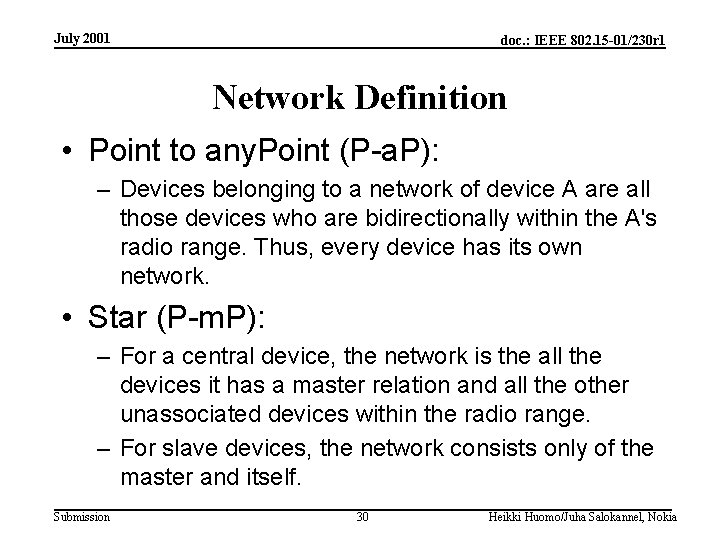 July 2001

doc.: IEEE 802.15-01/230r1

Network Definition

• Point to anyPoint (P-aP):

– Devices belonging to a network of device A are all those devices who are bidirectionally within the A's radio range. Thus, every device has its own network.

• Star (P-mP):

– For a central device, the network is the all the devices it has a master relation and all the other unassociated devices within the radio range.

– For slave devices, the network consists only of the master and itself.

Submission

30

Heikki Huomo/Juha Salokannel, Nokia